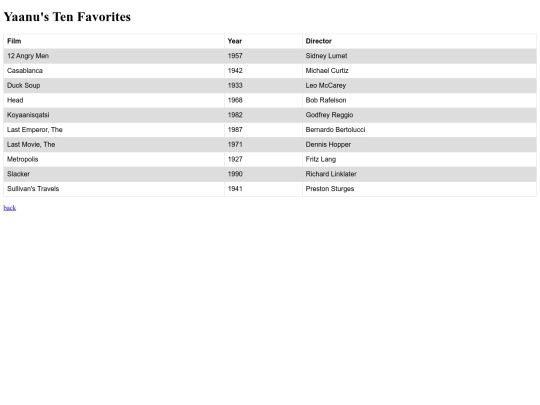 Yaanu's Ten Favorites

| Film | Year | Director |
|---|---|---|
| 12 Angry Men | 1957 | Sidney Lumet |
| Casablanca | 1942 | Michael Curtiz |
| Duck Soup | 1933 | Leo McCarey |
| Head | 1968 | Bob Rafelson |
| Koyaanisqatsi | 1982 | Godfrey Reggio |
| Last Emperor, The | 1987 | Bernardo Bertolucci |
| Last Movie, The | 1971 | Dennis Hopper |
| Metropolis | 1927 | Fritz Lang |
| Slacker | 1990 | Richard Linklater |
| Sullivan's Travels | 1941 | Preston Sturges |

back